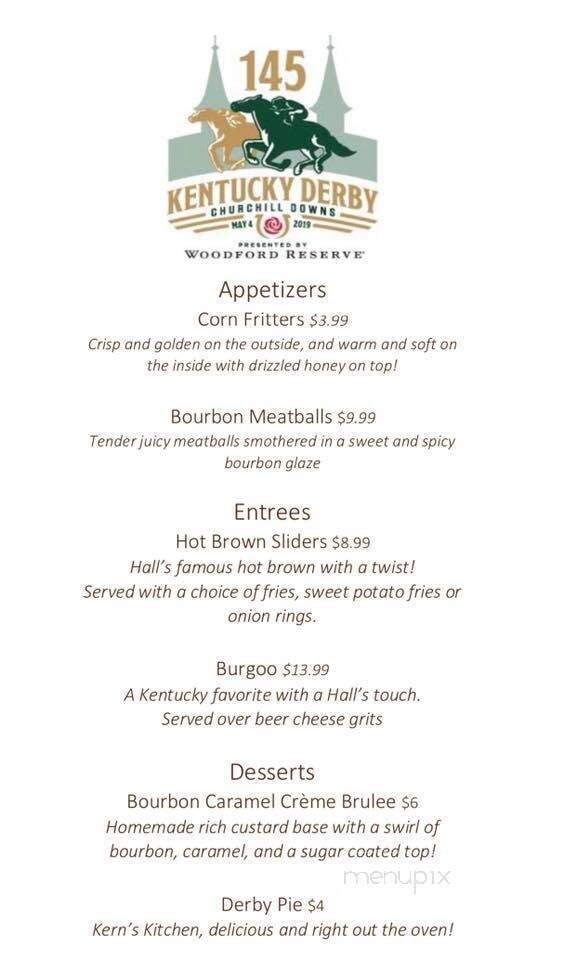 145
KENTUCKY DERBY
CHURCHILL DOWNS
MAY 4 2019
PRESENTED BY
WOODFORD RESERVE

Appetizers
Corn Fritters $3.99
Crisp and golden on the outside, and warm and soft on the inside with drizzled honey on top!

Bourbon Meatballs $9.99
Tender juicy meatballs smothered in a sweet and spicy bourbon glaze

Entrees
Hot Brown Sliders $8.99
Hall's famous hot brown with a twist!
Served with a choice of fries, sweet potato fries or onion rings.

Burgoo $13.99
A Kentucky favorite with a Hall's touch.
Served over beer cheese grits

Desserts
Bourbon Caramel Crème Brulee $6
Homemade rich custard base with a swirl of bourbon, caramel, and a sugar coated top!

menupix

Derby Pie $4
Kern's Kitchen, delicious and right out the oven!